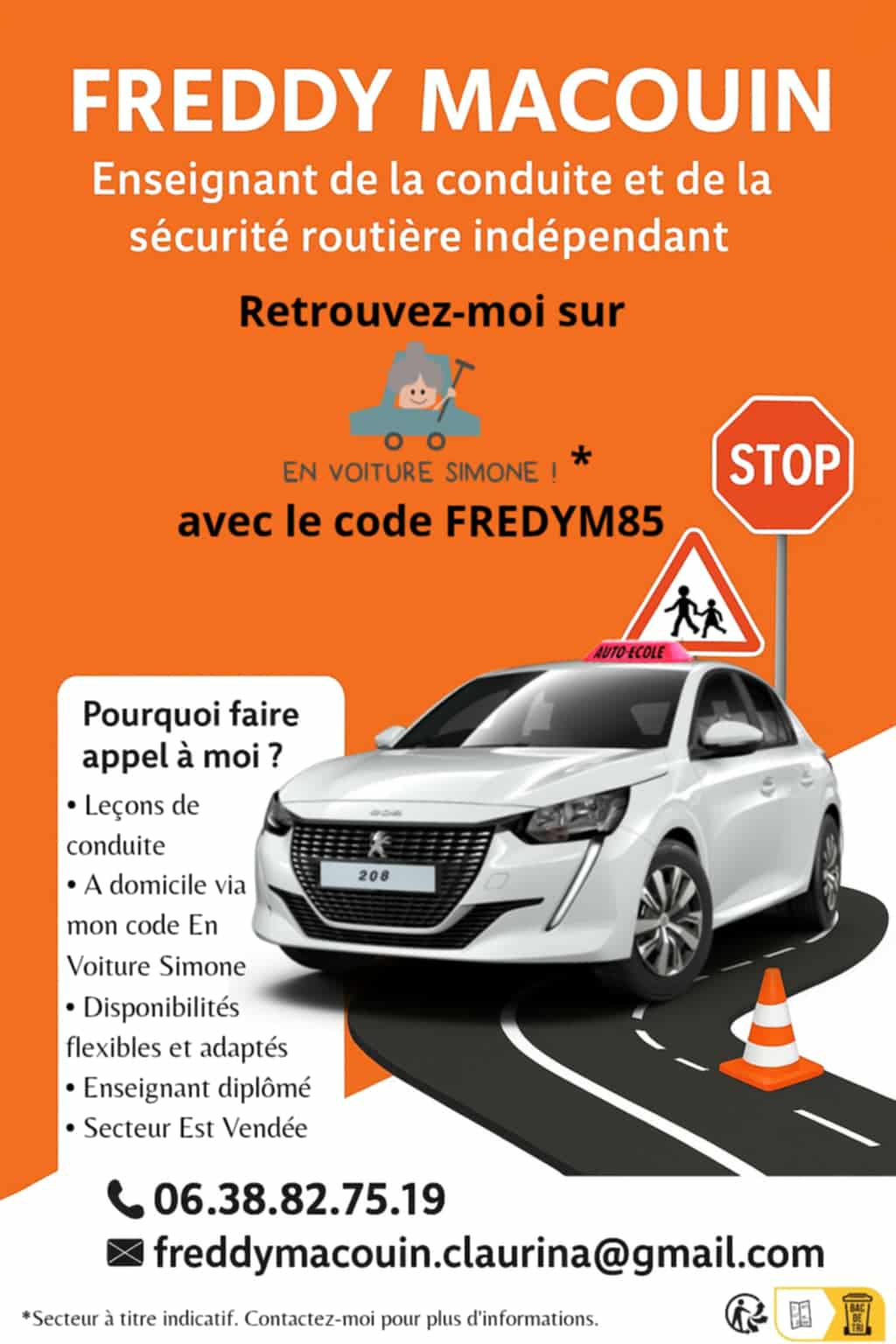 FREDDY MACOUIN
Enseignant de la conduite et de la sécurité routière indépendant

Retrouvez-moi sur

EN VOITURE SIMONE ! *

avec le code FREDYM85

STOP

AUTO-ECOLE

208

Pourquoi faire appel à moi ?
• Leçons de conduite
• A domicile via mon code En Voiture Simone
• Disponibilités flexibles et adaptés
• Enseignant diplômé
• Secteur Est Vendée

06.38.82.75.19
freddymacouin.claurina@gmail.com

*Secteur à titre indicatif. Contactez-moi pour plus d'informations.

BAC DE TRI